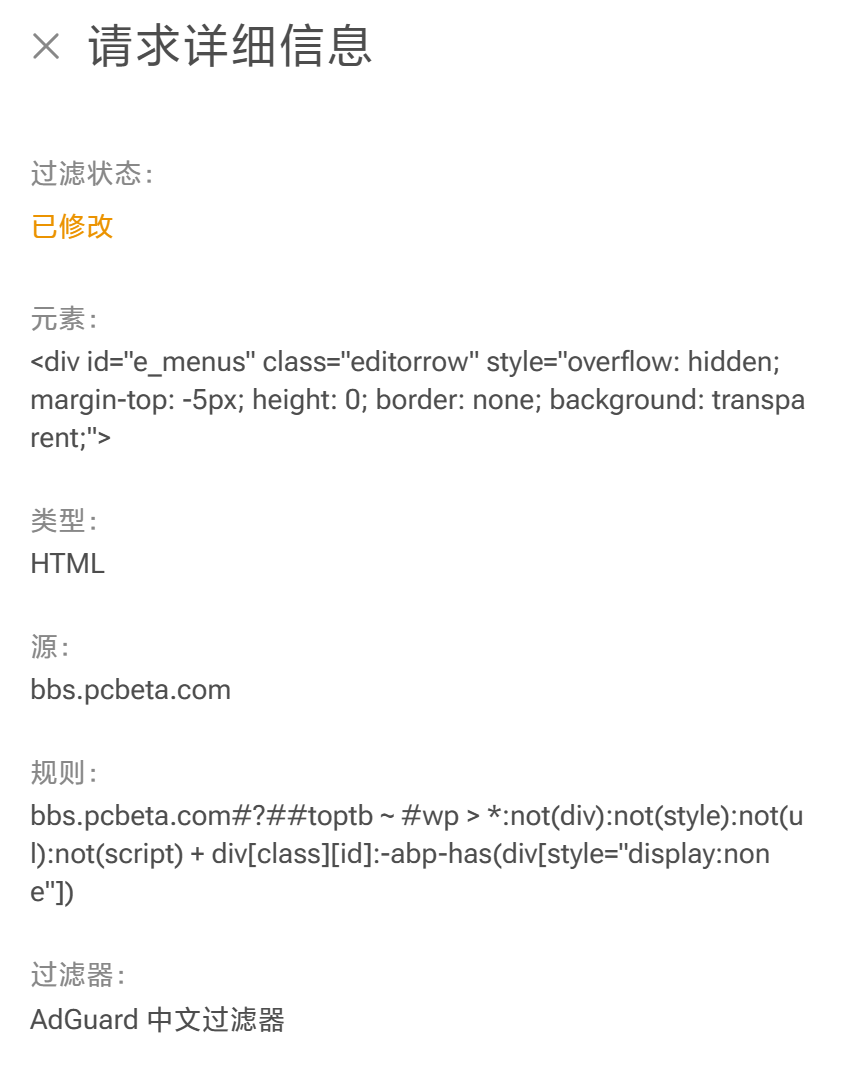 × 请求详细信息

过滤状态:
已修改

元素:
<div id="e_menus" class="editorrow" style="overflow: hidden; margin-top: -5px; height: 0; border: none; background: transparent;">

类型:
HTML

源:
bbs.pcbeta.com

规则:
bbs.pcbeta.com#?##toptb ~ #wp > *:not(div):not(style):not(ul):not(script) + div[class][id]:-abp-has(div[style="display:none"])

过滤器:
AdGuard 中文过滤器